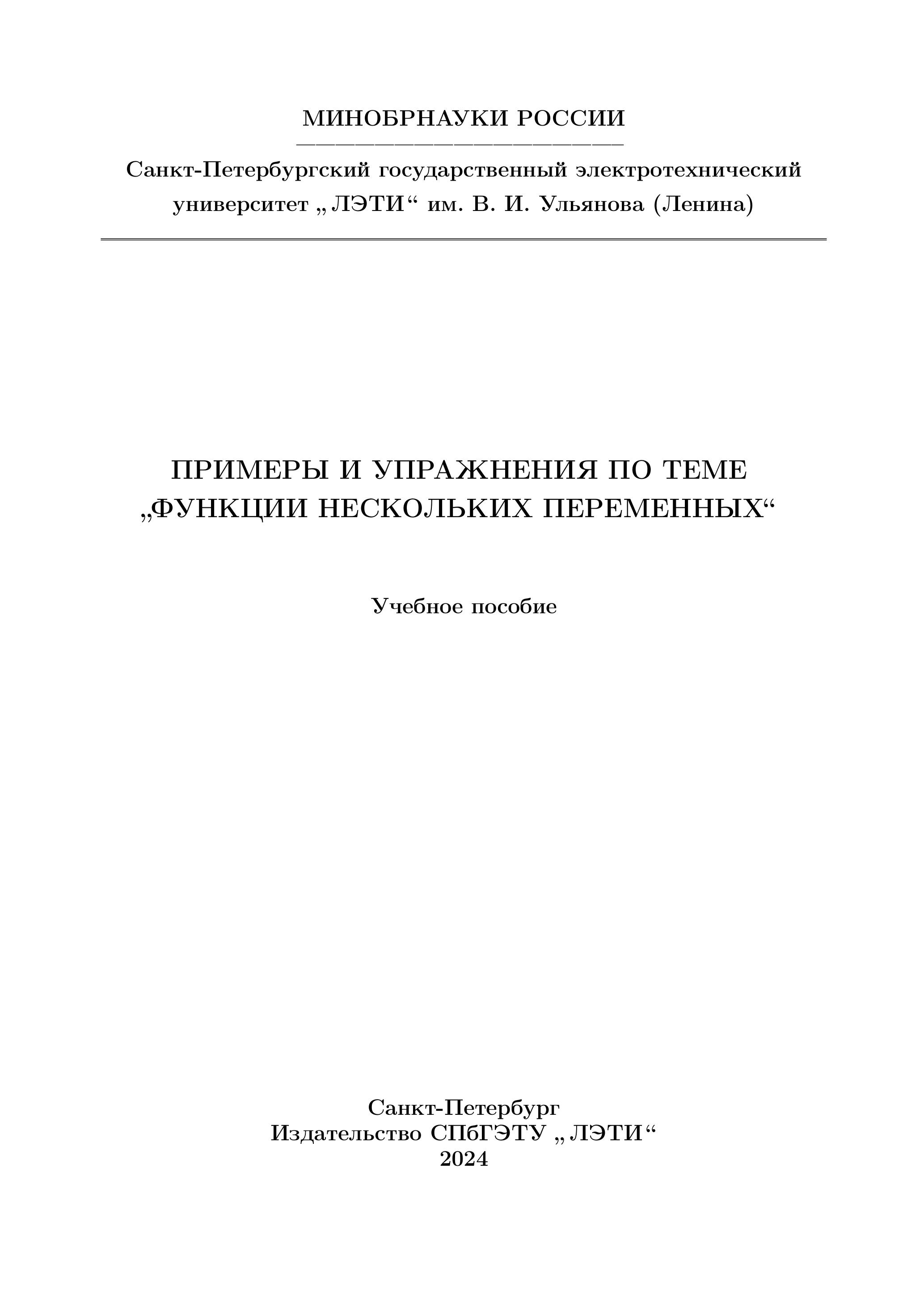 МИНОБРНАУКИ РОССИИ

Санкт-Петербургский государственный электротехнический университет „ЛЭТИ“ им. В. И. Ульянова (Ленина)

ПРИМЕРЫ И УПРАЖНЕНИЯ ПО ТЕМЕ „ФУНКЦИИ НЕСКОЛЬКИХ ПЕРЕМЕННЫХ“

Учебное пособие

Санкт-Петербург
Издательство СПбГЭТУ „ЛЭТИ“
2024